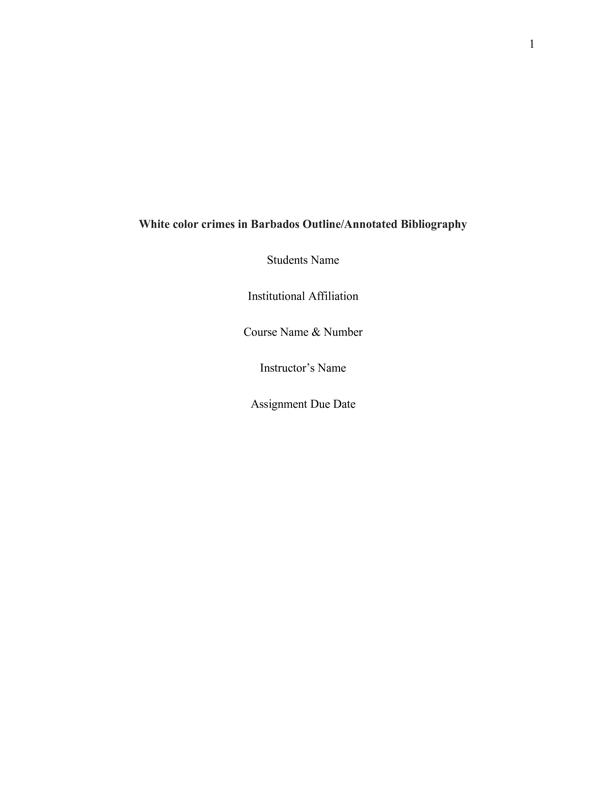 1

White color crimes in Barbados Outline/Annotated Bibliography

Students Name

Institutional Affiliation

Course Name & Number

Instructor's Name

Assignment Due Date